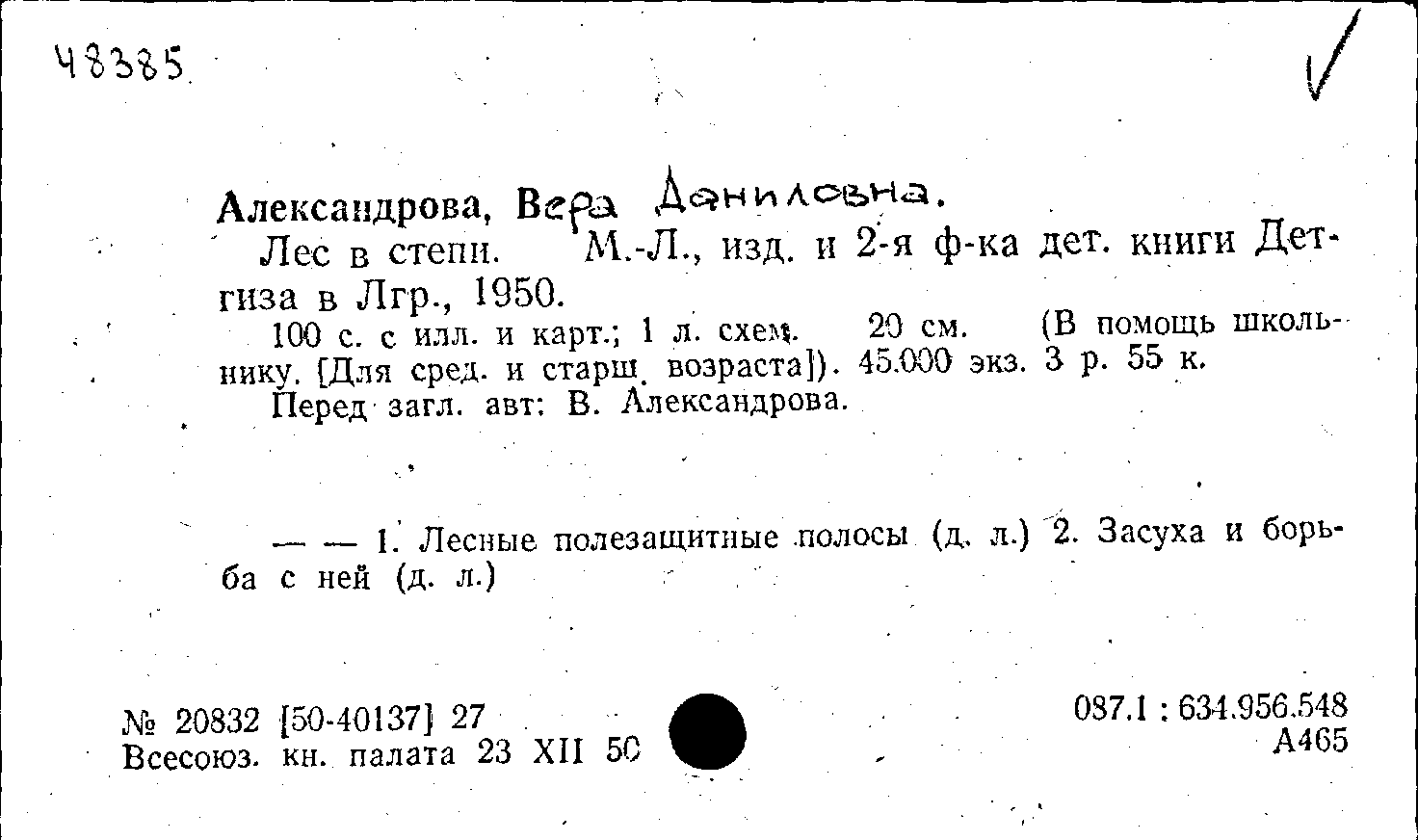 48385

Александрова, Вера Даниловна.

Лес в степи. М.-Л., изд. и 2-я ф-ка дет. книги Детгиза в Лгр., 1950.

100 с. с илл. и карт.; 1 л. схем. 20 см. (В помощь школьнику. [Для сред. и старш. возраста]). 45.000 экз. 3 р. 55 к.

Перед загл. авт: В. Александрова.

— — 1. Лесные полезащитные полосы (д. л.) 2. Засуха и борьба с ней (д. л.)

№ 20832 [50-40137] 27
Всесоюз. кн. палата 23 XII 50

087.1 : 634.956.548
А465